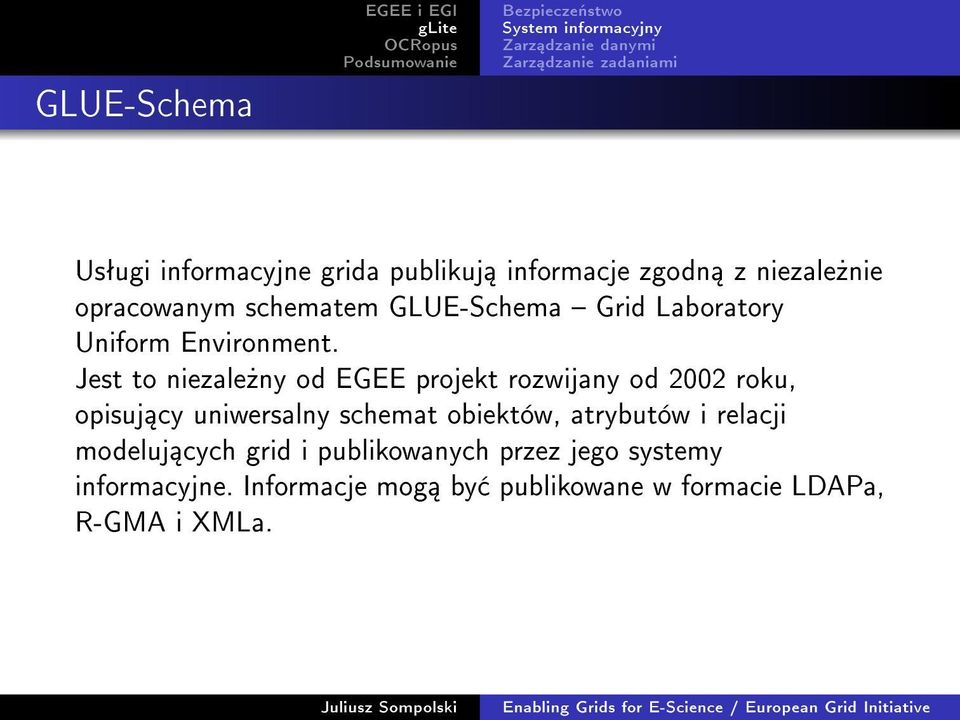 EGEE i EGI
gLite
OCRopus
Podsumowanie

Bezpieczeństwo
System informacyjny
Zarządzanie danymi
Zarządzanie zadaniami

GLUE-Schema

Usługi informacyjne grida publikują informacje zgodną z niezależnie opracowanym schematem GLUE-Schema – Grid Laboratory Uniform Environment.
Jest to niezależny od EGEE projekt rozwijany od 2002 roku, opisujący uniwersalny schemat obiektów, atrybutów i relacji modelujących grid i publikowanych przez jego systemy informacyjne. Informacje mogą być publikowane w formacie LDAPa, R-GMA i XMLa.

Juliusz Sompolski
Enabling Grids for E-Science / European Grid Initiative